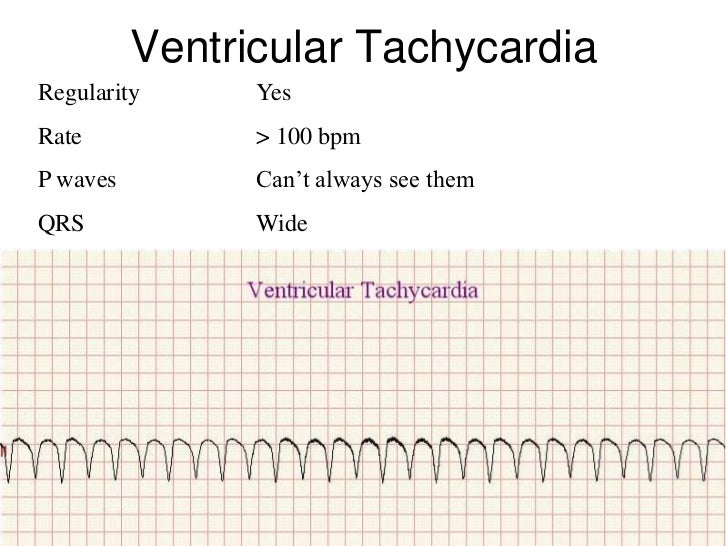 Ventricular Tachycardia

Regularity Yes
Rate > 100 bpm
P waves Can't always see them
QRS Wide

Ventricular Tachycardia